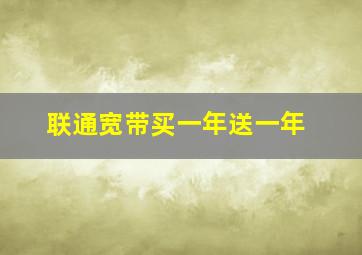 联通宽带买一年送一年